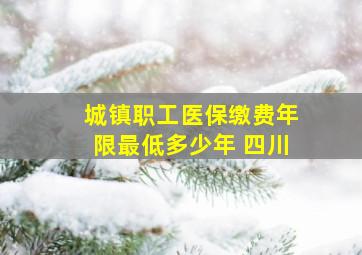 城镇职工医保缴费年限最低多少年 四川